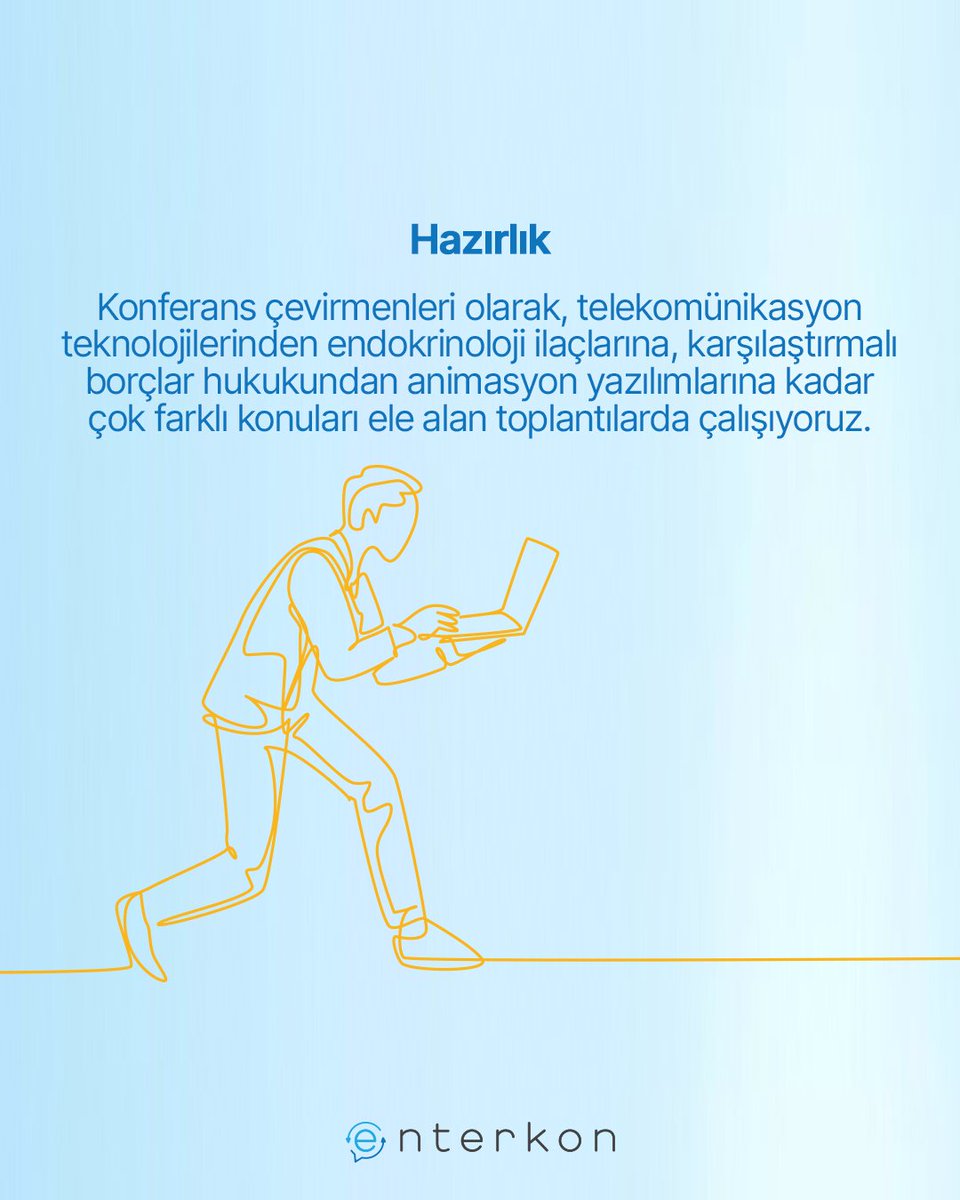 Hazırlık

Konferans çevirmenleri olarak, telekomünikasyon teknolojilerinden endokrinoloji ilaçlarına, karşılaştırmalı borçlar hukukundan animasyon yazılımlarına kadar çok farklı konuları ele alan toplantılarda çalışıyoruz.

enterkon